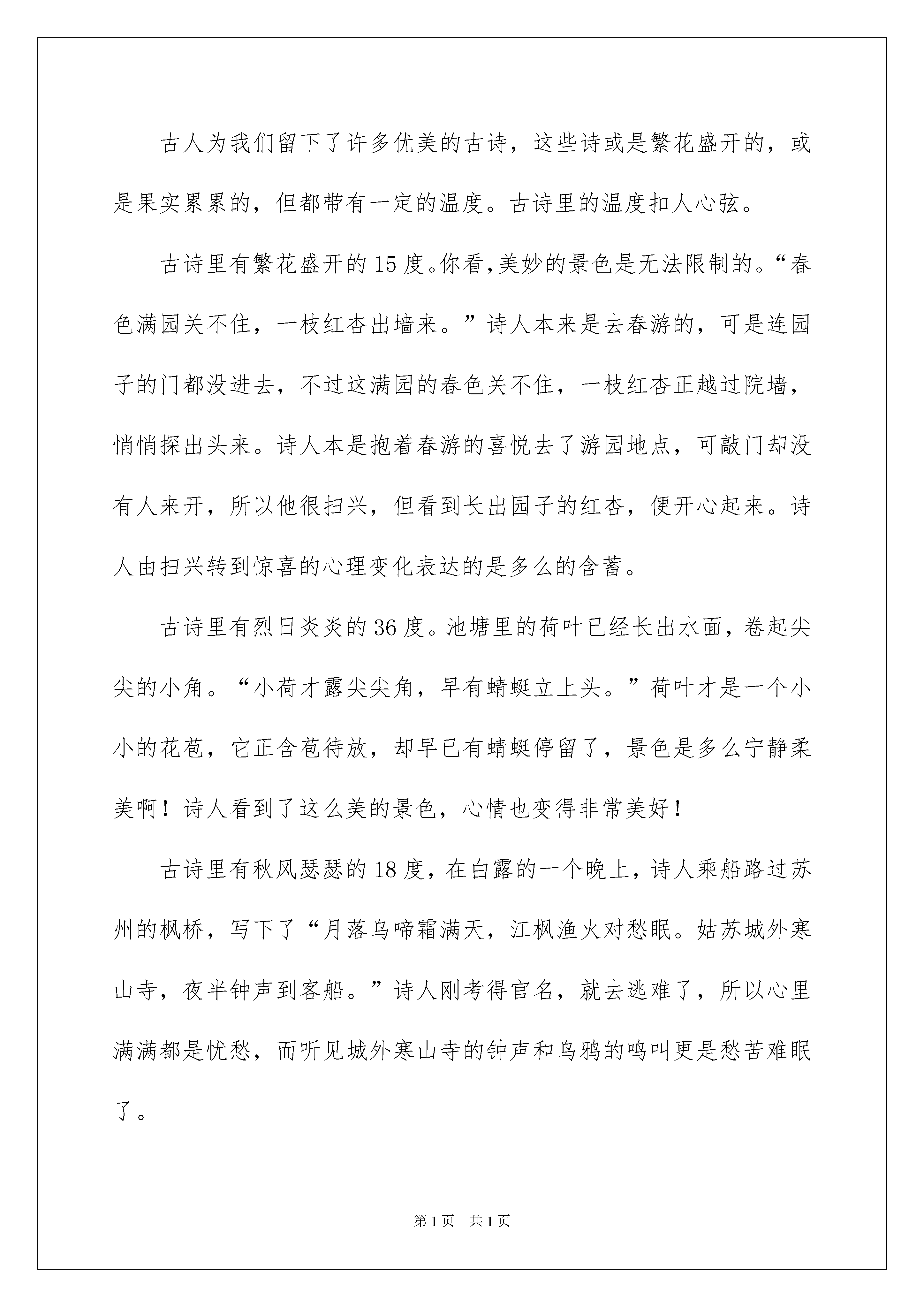 古人为我们留下了许多优美的古诗，这些诗或是繁花盛开的，或是果实累累的，但都带有一定的温度。古诗里的温度扣人心弦。

古诗里有繁花盛开的15度。你看,美妙的景色是无法限制的。“春色满园关不住，一枝红杏出墙来。”诗人本来是去春游的，可是连园子的门都没进去，不过这满园的春色关不住，一枝红杏正越过院墙，悄悄探出头来。诗人本是抱着春游的喜悦去了游园地点，可敲门却没有人来开，所以他很扫兴，但看到长出园子的红杏，便开心起来。诗人由扫兴转到惊喜的心理变化表达的是多么的含蓄。

古诗里有烈日炎炎的36度。池塘里的荷叶已经长出水面，卷起尖尖的小角。“小荷才露尖尖角，早有蜻蜓立上头。”荷叶才是一个小小的花苞，它正含苞待放，却早已有蜻蜓停留了，景色是多么宁静柔美啊！诗人看到了这么美的景色，心情也变得非常美好！

古诗里有秋风瑟瑟的18度，在白露的一个晚上，诗人乘船路过苏州的枫桥，写下了“月落乌啼霜满天，江枫渔火对愁眠。姑苏城外寒山寺，夜半钟声到客船。”诗人刚考得官名，就去逃难了，所以心里满满都是忧愁，而听见城外寒山寺的钟声和乌鸦的鸣叫更是愁苦难眠了。

第1页 共1页